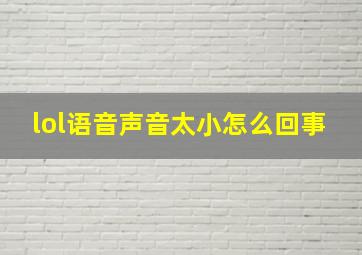 lol语音声音太小怎么回事